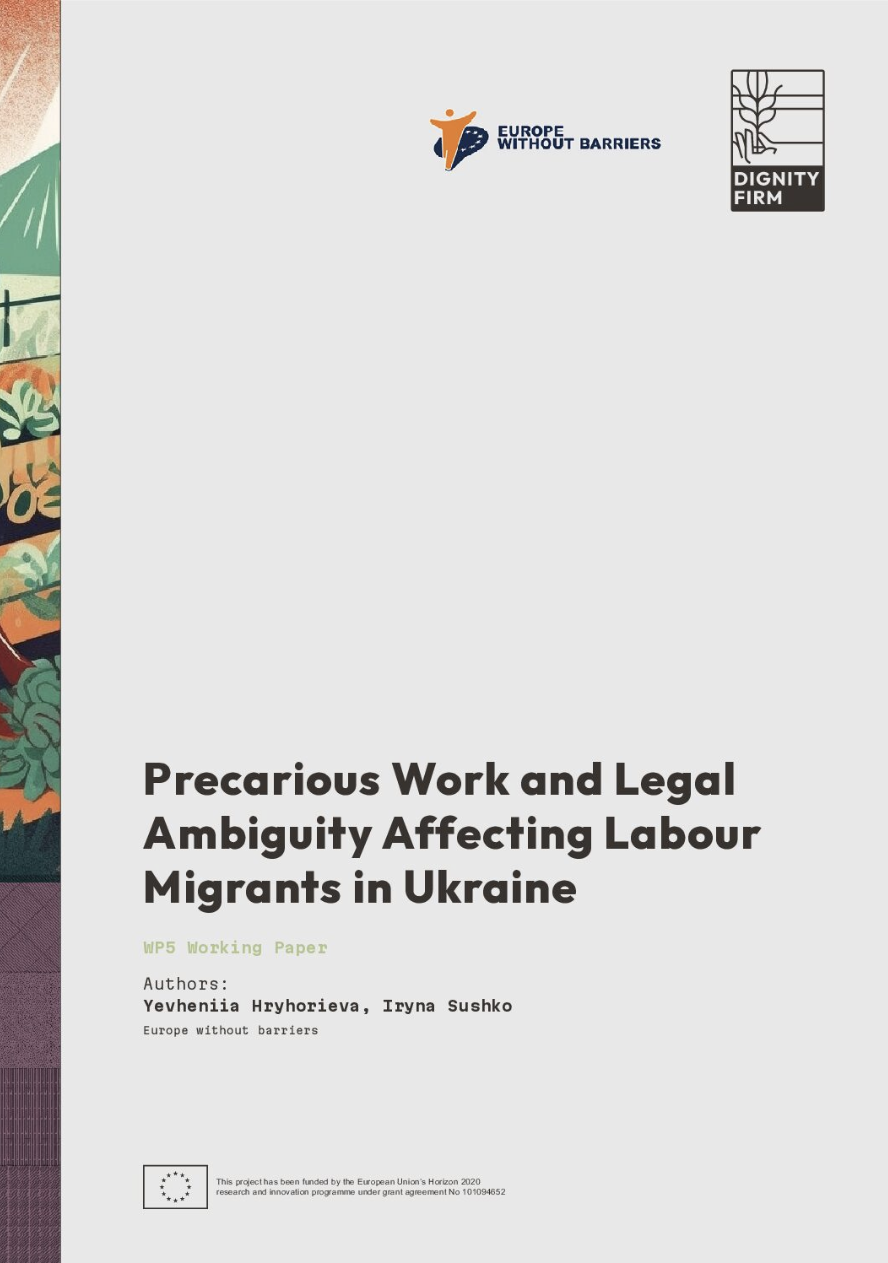 EUROPE
WITHOUT BARRIERS

DIGNITY
FIRM

Precarious Work and Legal Ambiguity Affecting Labour Migrants in Ukraine

WP5 Working Paper

Authors:
Yevheniia Hryhorieva, Iryna Sushko
Europe without barriers

This project has been funded by the European Union's Horizon 2020 research and innovation programme under grant agreement No 101094652